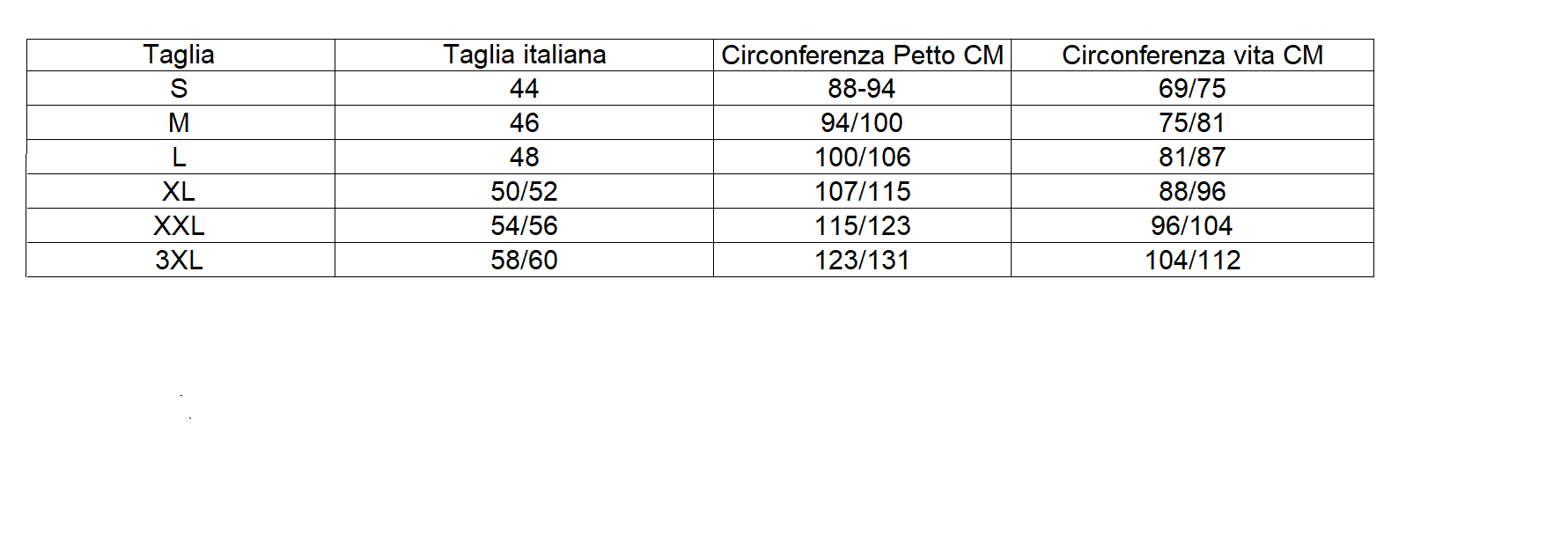 | Taglia | Taglia italiana | Circonferenza Petto CM | Circonferenza vita CM |
|---|---|---|---|
| S | 44 | 88-94 | 69/75 |
| M | 46 | 94/100 | 75/81 |
| L | 48 | 100/106 | 81/87 |
| XL | 50/52 | 107/115 | 88/96 |
| XXL | 54/56 | 115/123 | 96/104 |
| 3XL | 58/60 | 123/131 | 104/112 |